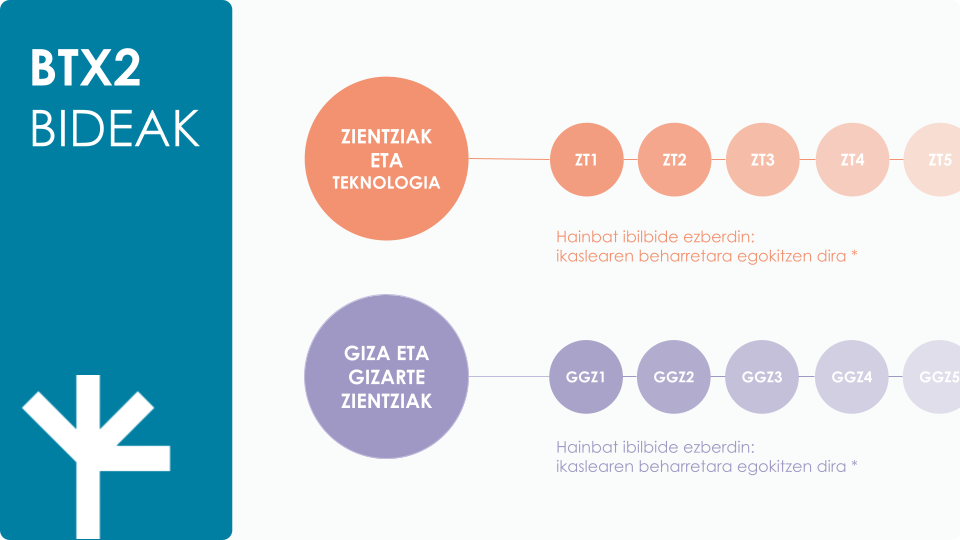 BTX2
BIDEAK

ZIENTZIAK
ETA
TEKNOLOGIA

ZT1
ZT2
ZT3
ZT4
ZT5

Hainbat ibilbide ezberdin:
ikaslearen beharretara egokitzen dira *

GIZA ETA
GIZARTE
ZIENTZIAK

GGZ1
GGZ2
GGZ3
GGZ4
GGZ5

Hainbat ibilbide ezberdin:
ikaslearen beharretara egokitzen dira *